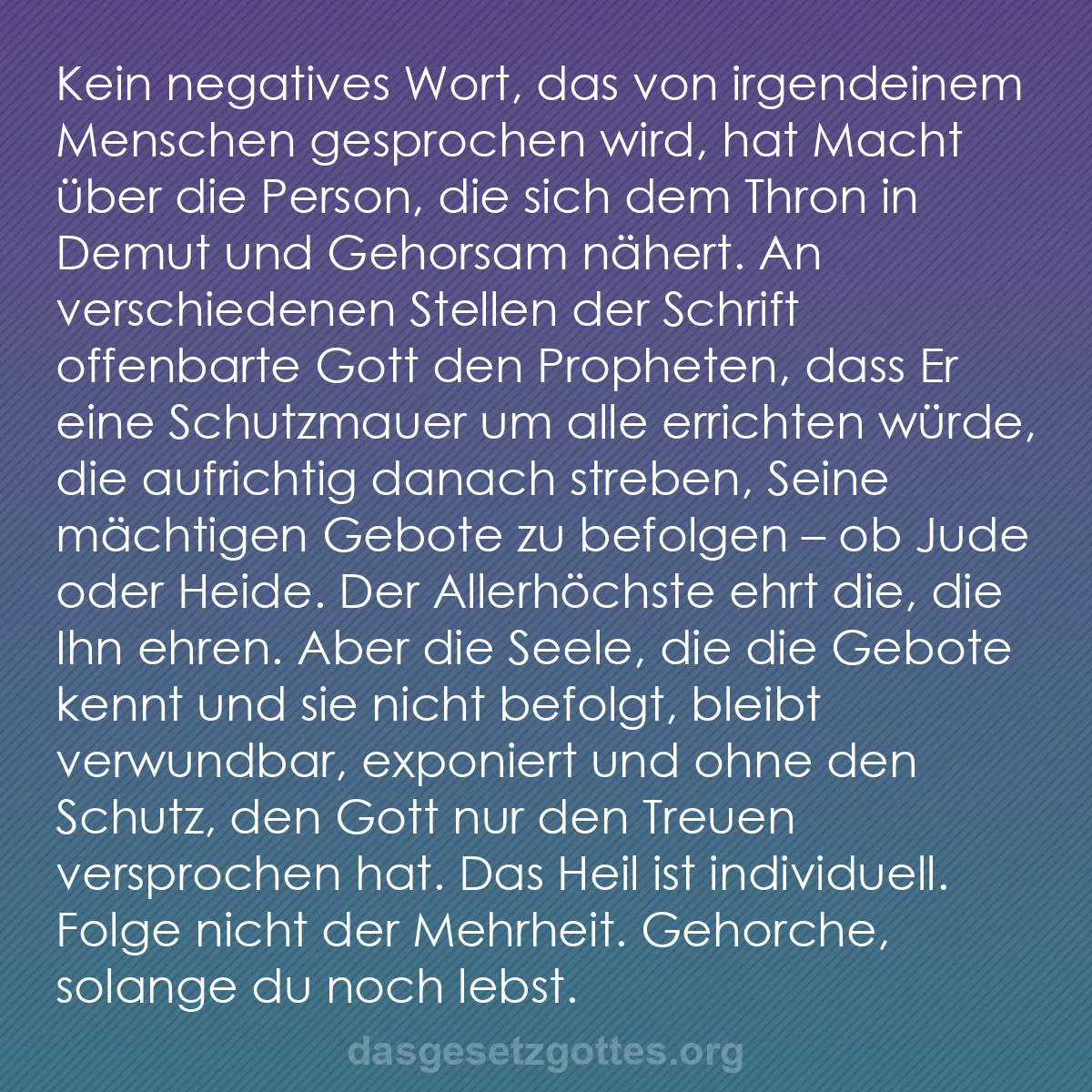 Kein negatives Wort, das von irgendeinem Menschen gesprochen wird, hat Macht über die Person, die sich dem Thron in Demut und Gehorsam nähert. An verschiedenen Stellen der Schrift offenbarte Gott den Propheten, dass Er eine Schutzmauer um alle errichten würde, die aufrichtig danach streben, Seine mächtigen Gebote zu befolgen – ob Jude oder Heide. Der Allerhöchste ehrt die, die Ihn ehren. Aber die Seele, die die Gebote kennt und sie nicht befolgt, bleibt verwundbar, exponiert und ohne den Schutz, den Gott nur den Treuen versprochen hat. Das Heil ist individuell. Folge nicht der Mehrheit. Gehorche, solange du noch lebst.

dasgesetzgottes.org